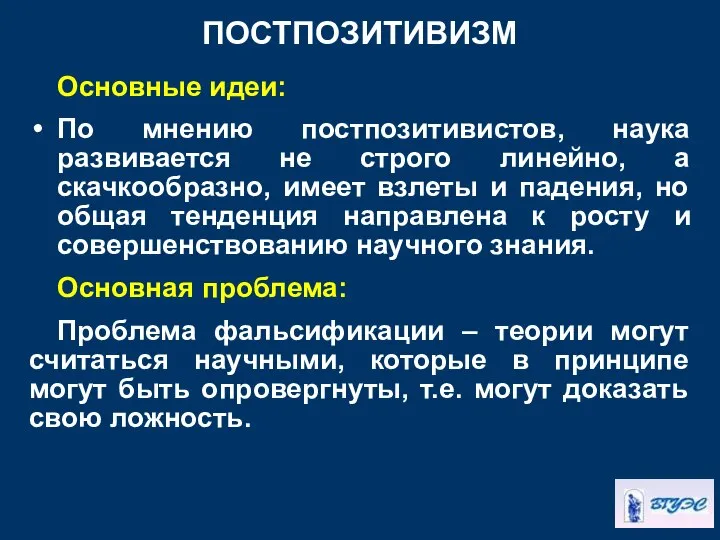 ПОСТПОЗИТИВИЗМ

Основные идеи:

• По мнению постпозитивистов, наука развивается не строго линейно, а скачкообразно, имеет взлеты и падения, но общая тенденция направлена к росту и совершенствованию научного знания.

Основная проблема:

Проблема фальсификации – теории могут считаться научными, которые в принципе могут быть опровергнуты, т.е. могут доказать свою ложность.

ВГУЭС